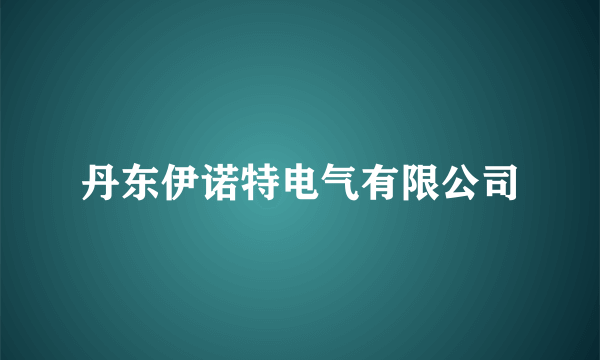 丹东伊诺特电气有限公司